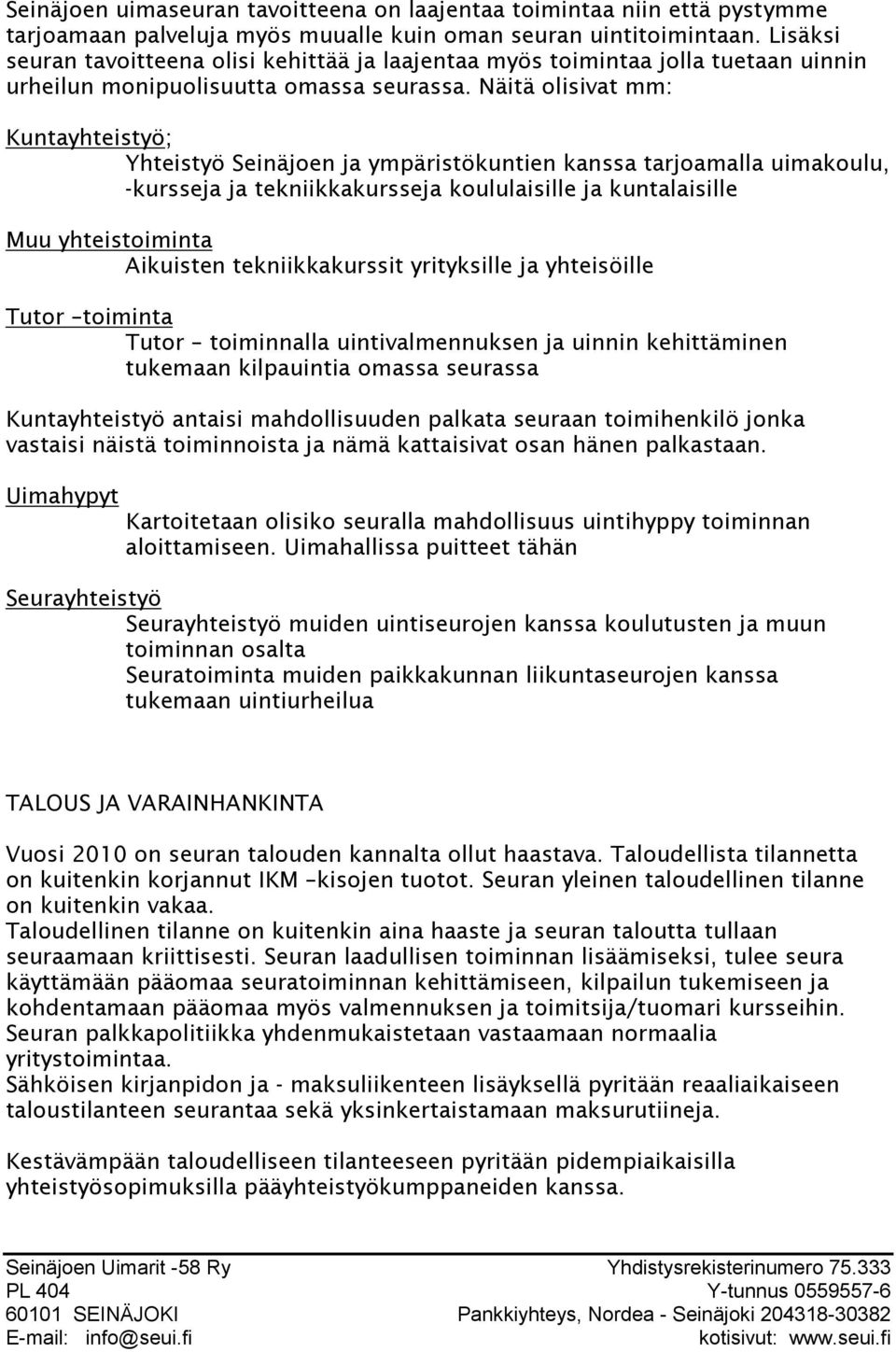 Seinäjoen uimaseuran tavoitteena on laajentaa toimintaa niin että pystymme tarjoamaan palveluja myös muualle kuin oman seuran uintitoimintaan. Lisäksi seuran tavoitteena olisi kehittää ja laajentaa myös toimintaa jolla tuetaan uinnin urheilun monipuolisuutta omassa seurassa. Näitä olisivat mm:

Kuntayhteistyö;
Yhteistyö Seinäjoen ja ympäristökuntien kanssa tarjoamalla uimakoulu, -kursseja ja tekniikkakursseja koululaisille ja kuntalaisille

Muu yhteistoiminta
Aikuisten tekniikkakurssit yrityksille ja yhteisöille

Tutor –toiminta
Tutor – toiminnalla uintivalmennuksen ja uinnin kehittäminen tukemaan kilpauintia omassa seurassa

Kuntayhteistyö antaisi mahdollisuuden palkata seuraan toimihenkilö jonka vastaisi näistä toiminnoista ja nämä kattaisivat osan hänen palkastaan.

Uimahypyt
Kartoitetaan olisiko seuralla mahdollisuus uintihyppy toiminnan aloittamiseen. Uimahallissa puitteet tähän

Seurayhteistyö
Seurayhteistyö muiden uintiseurojen kanssa koulutusten ja muun toiminnan osalta
Seuratoiminta muiden paikkakunnan liikuntaseurojen kanssa tukemaan uintiurheilua

TALOUS JA VARAINHANKINTA

Vuosi 2010 on seuran talouden kannalta ollut haastava. Taloudellista tilannetta on kuitenkin korjannut IKM –kisojen tuotot. Seuran yleinen taloudellinen tilanne on kuitenkin vakaa.
Taloudellinen tilanne on kuitenkin aina haaste ja seuran taloutta tullaan seuraamaan kriittisesti. Seuran laadullisen toiminnan lisäämiseksi, tulee seura käyttämään pääomaa seuratoiminnan kehittämiseen, kilpailun tukemiseen ja kohdentamaan pääomaa myös valmennuksen ja toimitsija/tuomari kursseihin. Seuran palkkapolitiikka yhdenmukaistetaan vastaamaan normaalia yritystoimintaa.
Sähköisen kirjanpidon ja - maksuliikenteen lisäyksellä pyritään reaaliaikaiseen taloustilanteen seurantaa sekä yksinkertaistamaan maksurutiineja.

Kestävämpään taloudelliseen tilanteeseen pyritään pidempiaikaisilla yhteistyösopimuksilla pääyhteistyökumppaneiden kanssa.

Seinäjoen Uimarit -58 Ry
PL 404
60101 SEINÄJOKI
E-mail: info@seui.fi

Yhdistysrekisterinumero 75.333
Y-tunnus 0559557-6
Pankkiyhteys, Nordea - Seinäjoki 204318-30382
kotisivut: www.seui.fi